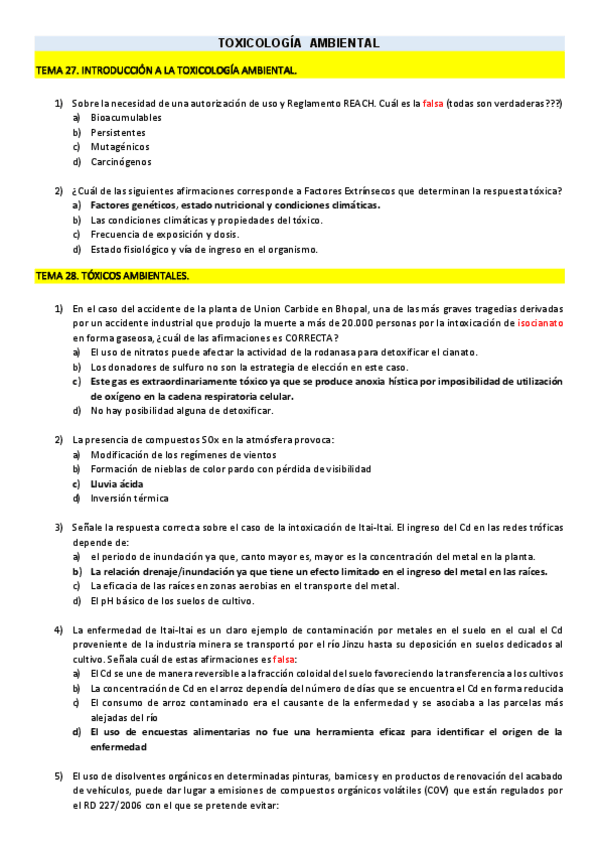 TOXICOLOGÍA AMBIENTAL

TEMA 27. INTRODUCCIÓN A LA TOXICOLOGÍA AMBIENTAL.

1) Sobre la necesidad de una autorización de uso y Reglamento REACH. Cuál es la falsa (todas son verdaderas???)
a) Bioacumulables
b) Persistentes
c) Mutagénicos
d) Carcinógenos

2) ¿Cuál de las siguientes afirmaciones corresponde a Factores Extrínsecos que determinan la respuesta tóxica?
a) Factores genéticos, estado nutricional y condiciones climáticas.
b) Las condiciones climáticas y propiedades del tóxico.
c) Frecuencia de exposición y dosis.
d) Estado fisiológico y vía de ingreso en el organismo.

TEMA 28. TÓXICOS AMBIENTALES.

1) En el caso del accidente de la planta de Union Carbide en Bhopal, una de las más graves tragedias derivadas por un accidente industrial que produjo la muerte a más de 20.000 personas por la intoxicación de isocianato en forma gaseosa, ¿cuál de las afirmaciones es CORRECTA?
a) El uso de nitratos puede afectar la actividad de la rodanasa para detoxificar el cianato.
b) Los donadores de sulfuro no son la estrategia de elección en este caso.
c) Este gas es extraordinariamente tóxico ya que se produce anoxia hística por imposibilidad de utilización de oxígeno en la cadena respiratoria celular.
d) No hay posibilidad alguna de detoxificar.

2) La presencia de compuestos SOx en la atmósfera provoca:
a) Modificación de los regímenes de vientos
b) Formación de nieblas de color pardo con pérdida de visibilidad
c) Lluvia ácida
d) Inversión térmica

3) Señale la respuesta correcta sobre el caso de la intoxicación de Itai-Itai. El ingreso del Cd en las redes tróficas depende de:
a) el periodo de inundación ya que, canto mayor es, mayor es la concentración del metal en la planta.
b) La relación drenaje/inundación ya que tiene un efecto limitado en el ingreso del metal en las raíces.
c) La eficacia de las raíces en zonas aerobias en el transporte del metal.
d) El pH básico de los suelos de cultivo.

4) La enfermedad de Itai-Itai es un claro ejemplo de contaminación por metales en el suelo en el cual el Cd proveniente de la industria minera se transportó por el río Jinzu hasta su deposición en suelos dedicados al cultivo. Señala cuál de estas afirmaciones es falsa:
a) El Cd se une de manera reversible a la fracción coloidal del suelo favoreciendo la transferencia a los cultivos
b) La concentración de Cd en el arroz dependía del número de días que se encuentra el Cd en forma reducida
c) El consumo de arroz contaminado era el causante de la enfermedad y se asociaba a las parcelas más alejadas del río
d) El uso de encuestas alimentarias no fue una herramienta eficaz para identificar el origen de la enfermedad

5) El uso de disolventes orgánicos en determinadas pinturas, barnices y en productos de renovación del acabado de vehículos, puede dar lugar a emisiones de compuestos orgánicos volátiles (COV) que están regulados por el RD 227/2006 con el que se pretende evitar: